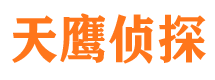 天鹰侦探